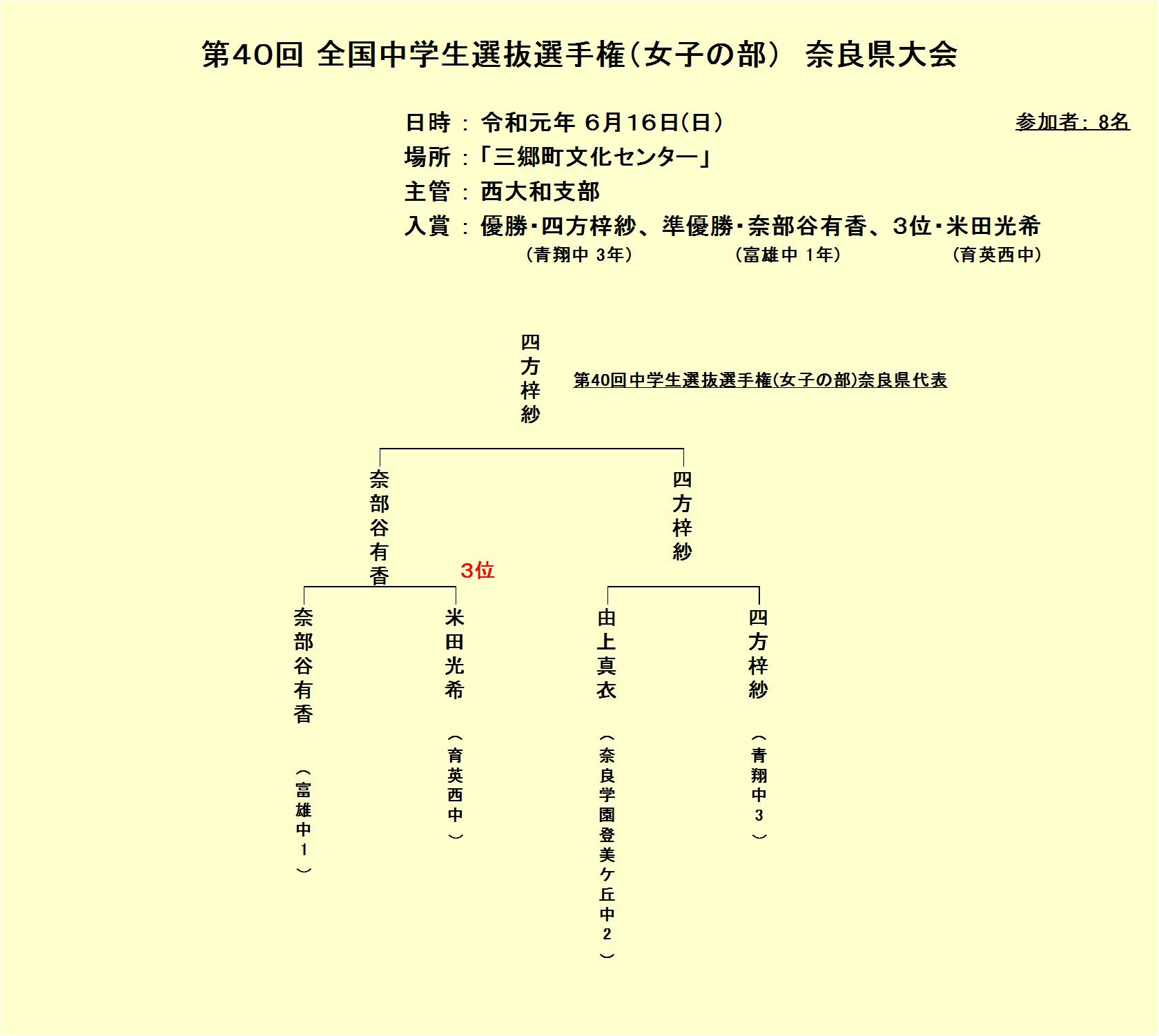 第40回 全国中学生選抜選手権(女子の部) 奈良県大会

日時 : 令和元年 6月16日(日)

参加者: 8名

場所 :「三郷町文化センター」

主管 : 西大和支部

入賞 : 優勝・四方梓紗、準優勝・奈部谷有香、3位・米田光希
(青翔中 3年) (富雄中 1年) (育英西中)

四方梓紗

第40回中学生選抜選手権(女子の部)奈良県代表

奈部谷有香

四方梓紗

3位

奈部谷有香 (富雄中1)

米田光希 (育英西中)

由上真衣 (奈良学園登美ケ丘中2)

四方梓紗 (青翔中3)